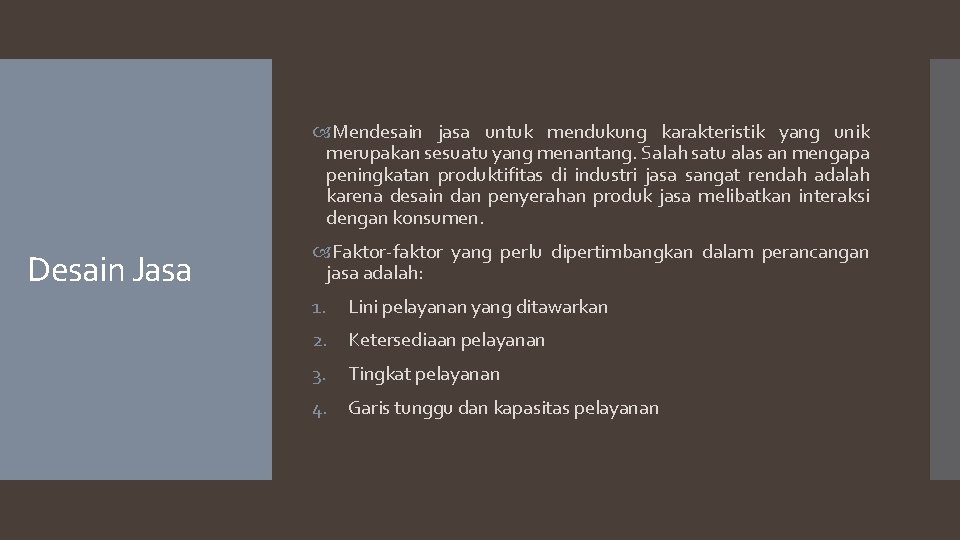 Desain Jasa

Mendesain jasa untuk mendukung karakteristik yang unik merupakan sesuatu yang menantang. Salah satu alas an mengapa peningkatan produktifitas di industri jasa sangat rendah adalah karena desain dan penyerahan produk jasa melibatkan interaksi dengan konsumen.

Faktor-faktor yang perlu dipertimbangkan dalam perancangan jasa adalah:

1. Lini pelayanan yang ditawarkan
2. Ketersediaan pelayanan
3. Tingkat pelayanan
4. Garis tunggu dan kapasitas pelayanan